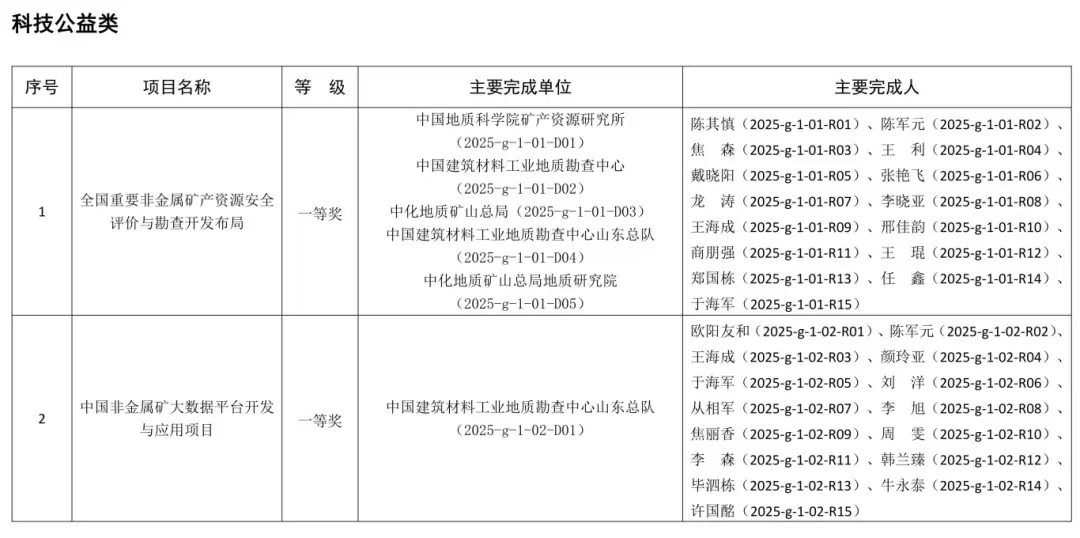 科技公益类

| 序号 | 项目名称 | 等 级 | 主要完成单位 | 主要完成人 |
|---|---|---|---|---|
| 1 | 全国重要非金属矿产资源安全评价与勘查开发布局 | 一等奖 | 中国地质科学院矿产资源研究所（2025-g-1-01-D01）中国建筑材料工业地质勘查中心（2025-g-1-01-D02）中化地质矿山总局（2025-g-1-01-D03）中国建筑材料工业地质勘查中心山东总队（2025-g-1-01-D04）中化地质矿山总局地质研究院（2025-g-1-01-D05） | 陈其慎（2025-g-1-01-R01）、陈军元（2025-g-1-01-R02）、焦 森（2025-g-1-01-R03）、王 利（2025-g-1-01-R04）、戴晓阳（2025-g-1-01-R05）、张艳飞（2025-g-1-01-R06）、龙 涛（2025-g-1-01-R07）、李晓亚（2025-g-1-01-R08）、王海成（2025-g-1-01-R09）、邢佳韵（2025-g-1-01-R10）、商朋强（2025-g-1-01-R11）、王 琨（2025-g-1-01-R12）、郑国栋（2025-g-1-01-R13）、任 鑫（2025-g-1-01-R14）、于海军（2025-g-1-01-R15） |
| 2 | 中国非金属矿大数据平台开发与应用项目 | 一等奖 | 中国建筑材料工业地质勘查中心山东总队（2025-g-1-02-D01） | 欧阳友和（2025-g-1-02-R01）、陈军元（2025-g-1-02-R02）、王海成（2025-g-1-02-R03）、颜玲亚（2025-g-1-02-R04）、于海军（2025-g-1-02-R05）、刘 洋（2025-g-1-02-R06）、从相军（2025-g-1-02-R07）、李 旭（2025-g-1-02-R08）、焦丽香（2025-g-1-02-R09）、周 雯（2025-g-1-02-R10）、李 森（2025-g-1-02-R11）、韩兰臻（2025-g-1-02-R12）、毕泗栋（2025-g-1-02-R13）、牛永泰（2025-g-1-02-R14）、许国酩（2025-g-1-02-R15） |